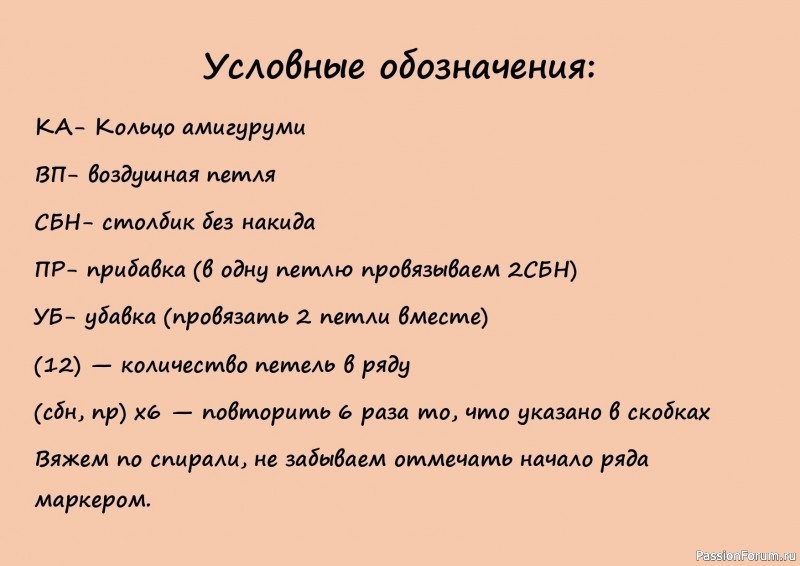 Условные обозначения:

КА- Кольцо амигуруми

ВП- воздушная петля

СБН- столбик без накида

ПР- прибавка (в одну петлю провязываем 2СБН)

УБ- убавка (провязать 2 петли вместе)

(12) — количество петель в ряду

(сбн, пр) х6 — повторить 6 раза то, что указано в скобках

Вяжем по спирали, не забываем отмечать начало ряда маркером.

PassionForum.ru